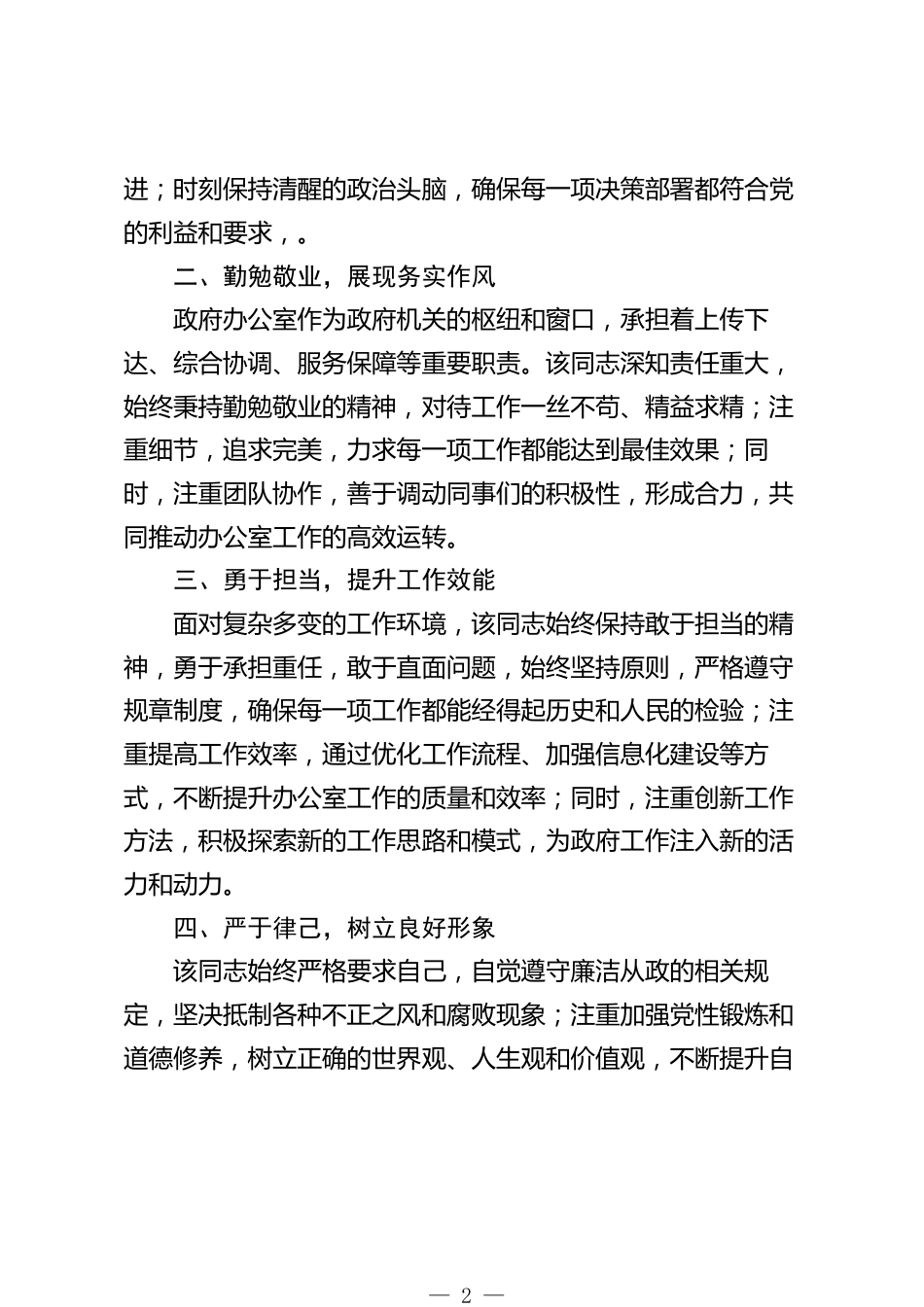 进；时刻保持清醒的政治头脑，确保每一项决策部署都符合党的利益和要求，。

二、勤勉敬业，展现务实作风

政府办公室作为政府机关的枢纽和窗口，承担着上传下达、综合协调、服务保障等重要职责。该同志深知责任重大，始终秉持勤勉敬业的精神，对待工作一丝不苟、精益求精；注重细节，追求完美，力求每一项工作都能达到最佳效果；同时，注重团队协作，善于调动同事们的积极性，形成合力，共同推动办公室工作的高效运转。

三、勇于担当，提升工作效能

面对复杂多变的工作环境，该同志始终保持敢于担当的精神，勇于承担重任，敢于直面问题，始终坚持原则，严格遵守规章制度，确保每一项工作都能经得起历史和人民的检验；注重提高工作效率，通过优化工作流程、加强信息化建设等方式，不断提升办公室工作的质量和效率；同时，注重创新工作方法，积极探索新的工作思路和模式，为政府工作注入新的活力和动力。

四、严于律己，树立良好形象

该同志始终严格要求自己，自觉遵守廉洁从政的相关规定，坚决抵制各种不正之风和腐败现象；注重加强党性锻炼和道德修养，树立正确的世界观、人生观和价值观，不断提升自

— 2 —